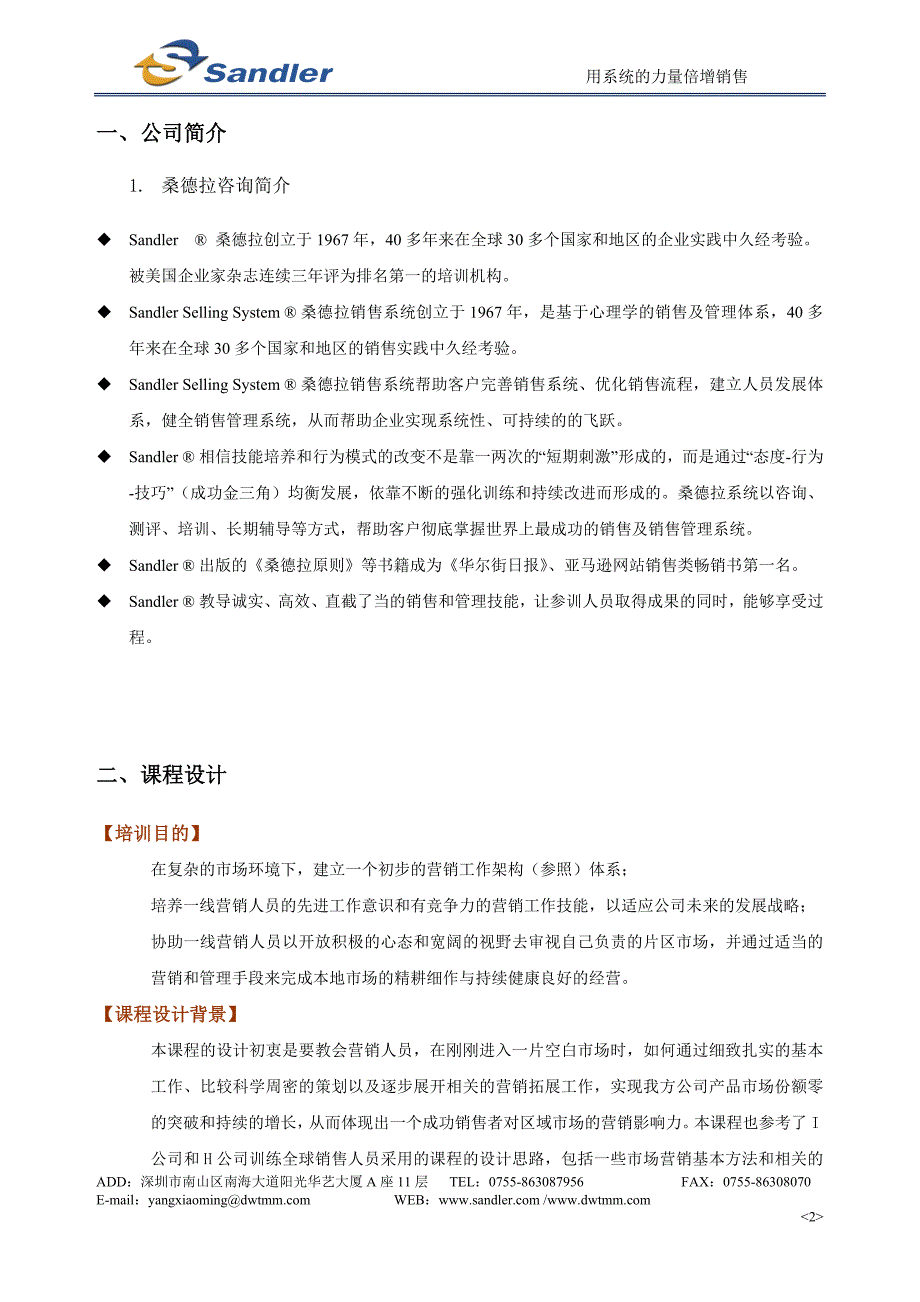 Sandler

用系统的力量倍增销售

一、公司简介

1. 桑德拉咨询简介

◆ Sandler ® 桑德拉创立于 1967 年，40 多年来在全球 30 多个国家和地区的企业实践中久经考验。被美国企业家杂志连续三年评为排名第一的培训机构。

◆ Sandler Selling System ® 桑德拉销售系统创立于 1967 年，是基于心理学的销售及管理体系，40 多年来在全球 30 多个国家和地区的销售实践中久经考验。

◆ Sandler Selling System ® 桑德拉销售系统帮助客户完善销售系统、优化销售流程，建立人员发展体系，健全销售管理系统，从而帮助企业实现系统性、可持续的的飞跃。

◆ Sandler ® 相信技能培养和行为模式的改变不是靠一两次的“短期刺激”形成的，而是通过“态度-行为-技巧”（成功金三角）均衡发展，依靠不断的强化训练和持续改进而形成的。桑德拉系统以咨询、测评、培训、长期辅导等方式，帮助客户彻底掌握世界上最成功的销售及销售管理系统。

◆ Sandler ® 出版的《桑德拉原则》等书籍成为《华尔街日报》、亚马逊网站销售类畅销书第一名。

◆ Sandler ® 教导诚实、高效、直截了当的销售和管理技能，让参训人员取得成果的同时，能够享受过程。

二、课程设计

【培训目的】

在复杂的市场环境下，建立一个初步的营销工作架构（参照）体系；

培养一线营销人员的先进工作意识和有竞争力的营销工作技能，以适应公司未来的发展战略；

协助一线营销人员以开放积极的心态和宽阔的视野去审视自己负责的片区市场，并通过适当的营销和管理手段来完成本地市场的精耕细作与持续健康良好的经营。

【课程设计背景】

本课程的设计初衷是要教会营销人员，在刚刚进入一片空白市场时，如何通过细致扎实的基本工作、比较科学周密的策划以及逐步展开相关的营销拓展工作，实现我方公司产品市场份额零的突破和持续的增长，从而体现出一个成功销售者对区域市场的营销影响力。本课程也参考了 I 公司和 H 公司训练全球销售人员采用的课程的设计思路，包括一些市场营销基本方法和相关的

ADD：深圳市南山区南海大道阳光华艺大厦 A 座 11 层　TEL：0755-863087956　FAX：0755-86308070
E-mail：yangxiaoming@dwtmm.com　WEB：www.sandler.com /www.dwtmm.com

<2>